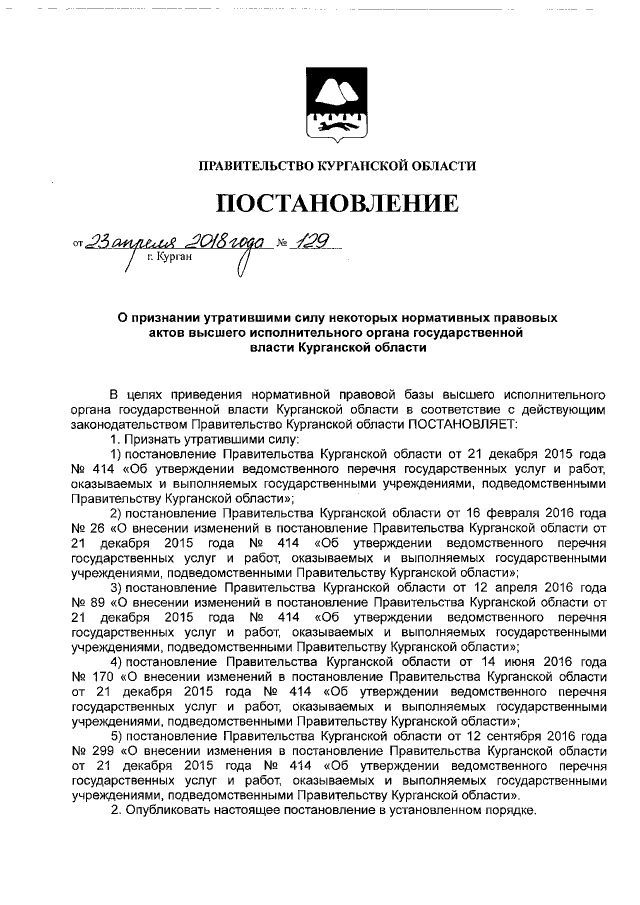 ПРАВИТЕЛЬСТВО КУРГАНСКОЙ ОБЛАСТИ

ПОСТАНОВЛЕНИЕ

от 23 апреля 2018 года № 129
г. Курган

О признании утратившими силу некоторых нормативных правовых актов высшего исполнительного органа государственной власти Курганской области

В целях приведения нормативной правовой базы высшего исполнительного органа государственной власти Курганской области в соответствие с действующим законодательством Правительство Курганской области ПОСТАНОВЛЯЕТ:

1. Признать утратившими силу:

1) постановление Правительства Курганской области от 21 декабря 2015 года № 414 «Об утверждении ведомственного перечня государственных услуг и работ, оказываемых и выполняемых государственными учреждениями, подведомственными Правительству Курганской области»;

2) постановление Правительства Курганской области от 16 февраля 2016 года № 26 «О внесении изменений в постановление Правительства Курганской области от 21 декабря 2015 года № 414 «Об утверждении ведомственного перечня государственных услуг и работ, оказываемых и выполняемых государственными учреждениями, подведомственными Правительству Курганской области»;

3) постановление Правительства Курганской области от 12 апреля 2016 года № 89 «О внесении изменений в постановление Правительства Курганской области от 21 декабря 2015 года № 414 «Об утверждении ведомственного перечня государственных услуг и работ, оказываемых и выполняемых государственными учреждениями, подведомственными Правительству Курганской области»;

4) постановление Правительства Курганской области от 14 июня 2016 года № 170 «О внесении изменений в постановление Правительства Курганской области от 21 декабря 2015 года № 414 «Об утверждении ведомственного перечня государственных услуг и работ, оказываемых и выполняемых государственными учреждениями, подведомственными Правительству Курганской области»;

5) постановление Правительства Курганской области от 12 сентября 2016 года № 299 «О внесении изменения в постановление Правительства Курганской области от 21 декабря 2015 года № 414 «Об утверждении ведомственного перечня государственных услуг и работ, оказываемых и выполняемых государственными учреждениями, подведомственными Правительству Курганской области».

2. Опубликовать настоящее постановление в установленном порядке.